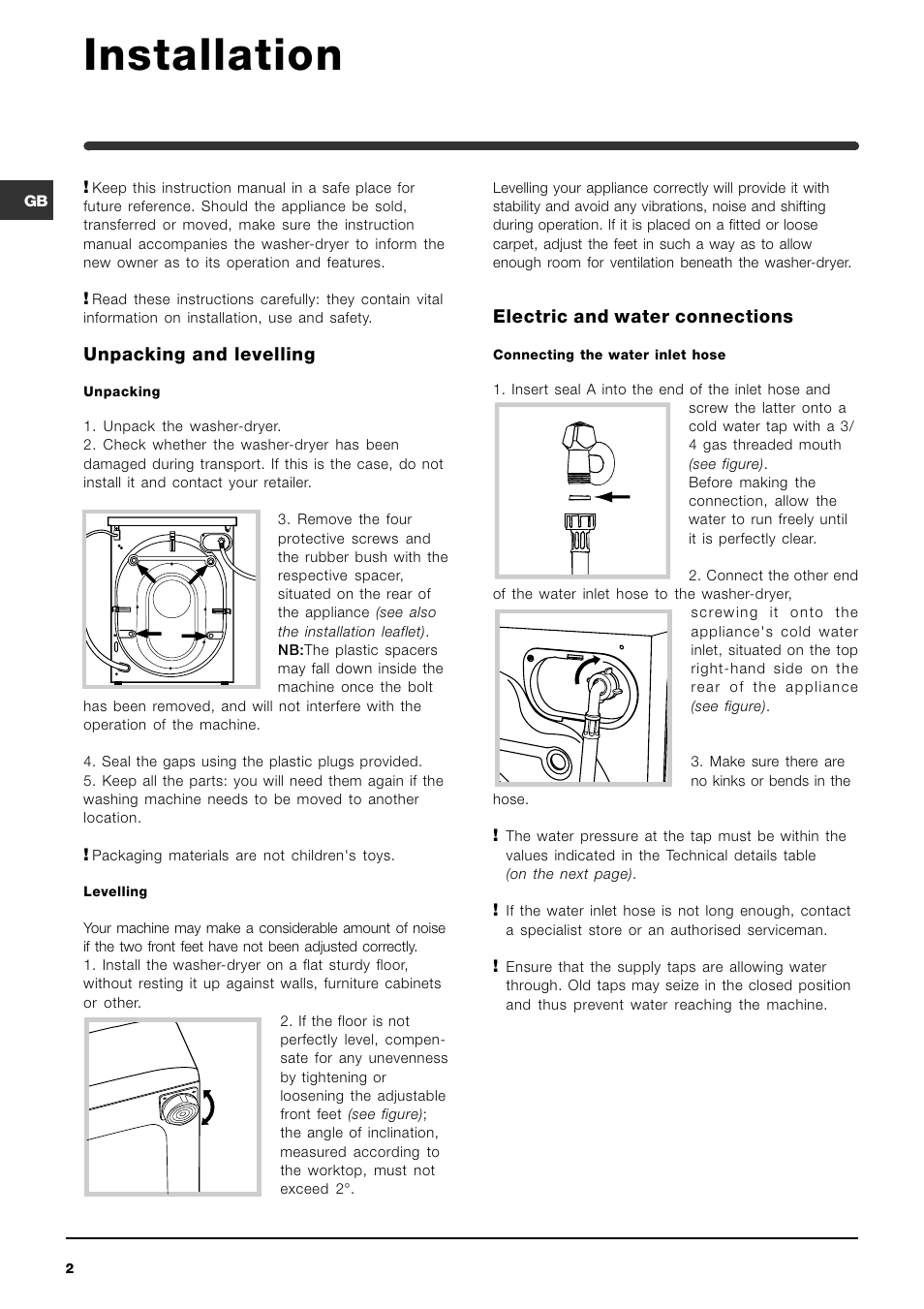 Installation

GB

! Keep this instruction manual in a safe place for future reference. Should the appliance be sold, transferred or moved, make sure the instruction manual accompanies the washer-dryer to inform the new owner as to its operation and features.

! Read these instructions carefully: they contain vital information on installation, use and safety.

Unpacking and levelling

Unpacking

1. Unpack the washer-dryer.
2. Check whether the washer-dryer has been damaged during transport. If this is the case, do not install it and contact your retailer.

3. Remove the four protective screws and the rubber bush with the respective spacer, situated on the rear of the appliance (see also the installation leaflet). NB:The plastic spacers may fall down inside the machine once the bolt has been removed, and will not interfere with the operation of the machine.

4. Seal the gaps using the plastic plugs provided.
5. Keep all the parts: you will need them again if the washing machine needs to be moved to another location.

! Packaging materials are not children's toys.

Levelling

Your machine may make a considerable amount of noise if the two front feet have not been adjusted correctly.
1. Install the washer-dryer on a flat sturdy floor, without resting it up against walls, furniture cabinets or other.

2. If the floor is not perfectly level, compensate for any unevenness by tightening or loosening the adjustable front feet (see figure); the angle of inclination, measured according to the worktop, must not exceed 2°.

Levelling your appliance correctly will provide it with stability and avoid any vibrations, noise and shifting during operation. If it is placed on a fitted or loose carpet, adjust the feet in such a way as to allow enough room for ventilation beneath the washer-dryer.

Electric and water connections

Connecting the water inlet hose

1. Insert seal A into the end of the inlet hose and screw the latter onto a cold water tap with a 3/4 gas threaded mouth (see figure).
Before making the connection, allow the water to run freely until it is perfectly clear.

2. Connect the other end of the water inlet hose to the washer-dryer, screwing it onto the appliance's cold water inlet, situated on the top right-hand side on the rear of the appliance (see figure).

3. Make sure there are no kinks or bends in the hose.

! The water pressure at the tap must be within the values indicated in the Technical details table (on the next page).

! If the water inlet hose is not long enough, contact a specialist store or an authorised serviceman.

! Ensure that the supply taps are allowing water through. Old taps may seize in the closed position and thus prevent water reaching the machine.

2